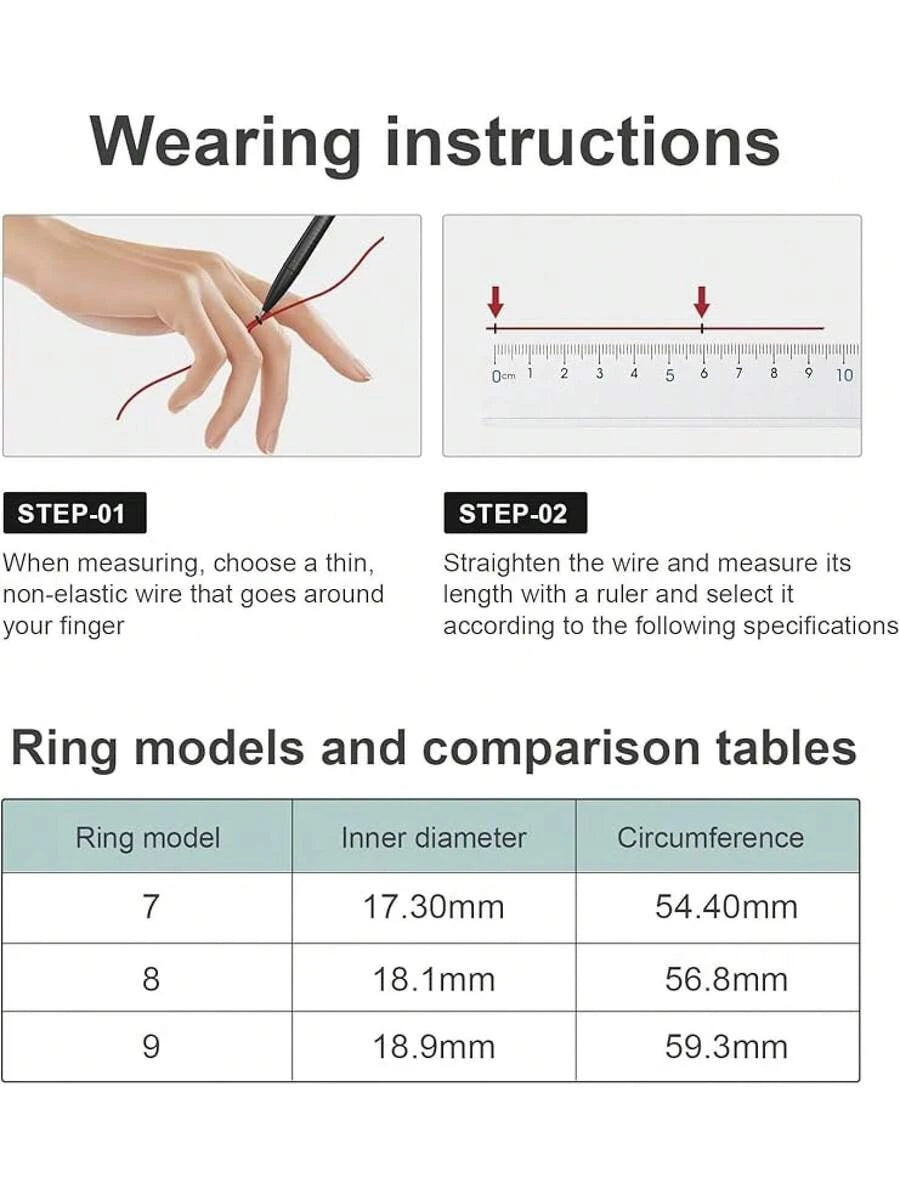 Wearing instructions

0cm 1 2 3 4 5 6 7 8 9 10

STEP-01

When measuring, choose a thin, non-elastic wire that goes around your finger

STEP-02

Straighten the wire and measure its length with a ruler and select it according to the following specifications

Ring models and comparison tables

| Ring model | Inner diameter | Circumference |
|---|---|---|
| 7 | 17.30mm | 54.40mm |
| 8 | 18.1mm | 56.8mm |
| 9 | 18.9mm | 59.3mm |